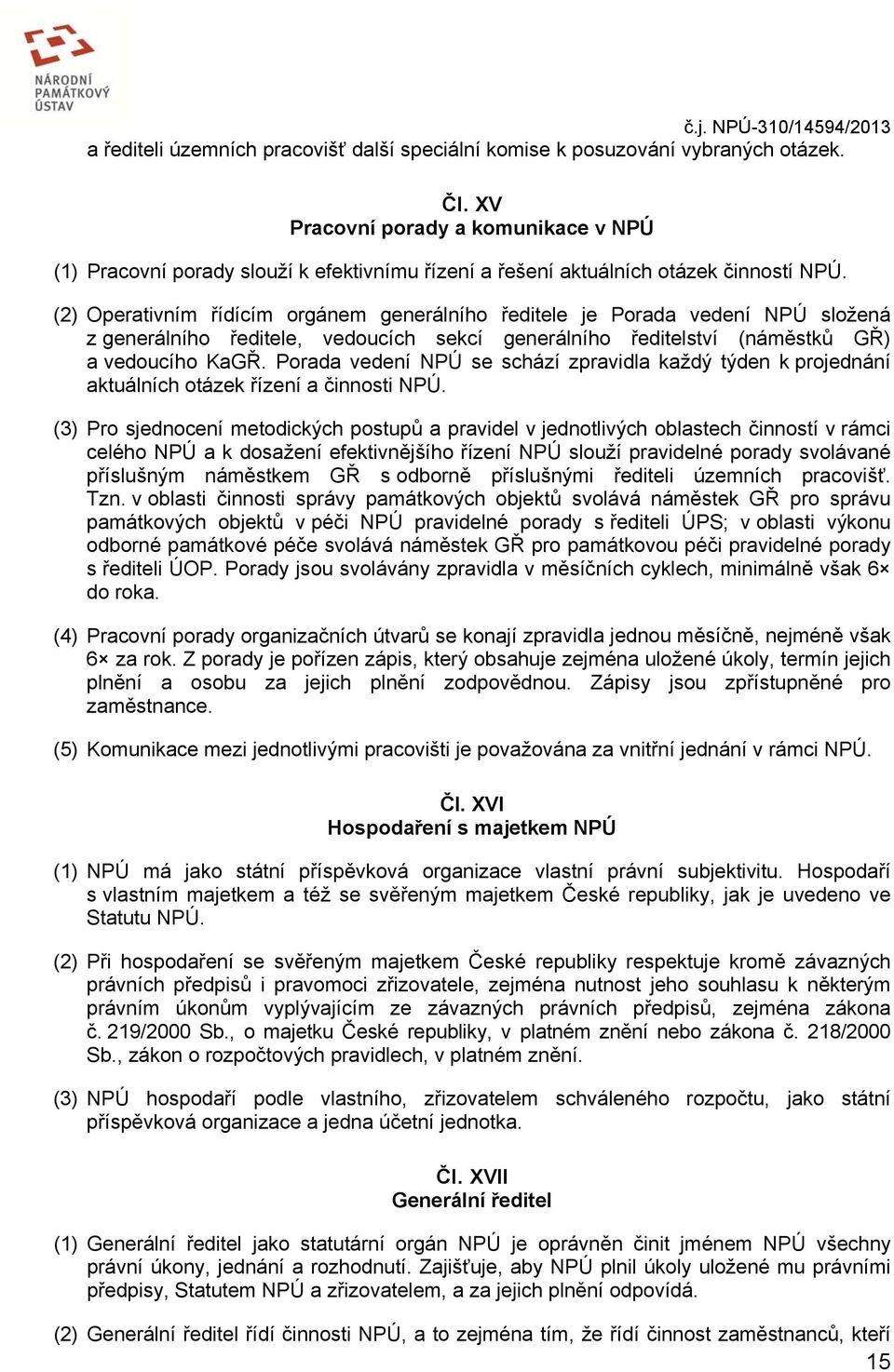 NÁRODNÍ PAMÁTKOVÝ ÚSTAV

č.j. NPÚ-310/14594/2013

a řediteli územních pracovišť další speciální komise k posuzování vybraných otázek.

Čl. XV
Pracovní porady a komunikace v NPÚ

(1) Pracovní porady slouží k efektivnímu řízení a řešení aktuálních otázek činností NPÚ.

(2) Operativním řídícím orgánem generálního ředitele je Porada vedení NPÚ složená z generálního ředitele, vedoucích sekcí generálního ředitelství (náměstků GŘ) a vedoucího KaGŘ. Porada vedení NPÚ se schází zpravidla každý týden k projednání aktuálních otázek řízení a činnosti NPÚ.

(3) Pro sjednocení metodických postupů a pravidel v jednotlivých oblastech činností v rámci celého NPÚ a k dosažení efektivnějšího řízení NPÚ slouží pravidelné porady svolávané příslušným náměstkem GŘ s odborně příslušnými řediteli územních pracovišť. Tzn. v oblasti činnosti správy památkových objektů svolává náměstek GŘ pro správu památkových objektů v péči NPÚ pravidelné porady s řediteli ÚPS; v oblasti výkonu odborné památkové péče svolává náměstek GŘ pro památkovou péči pravidelné porady s řediteli ÚOP. Porady jsou svolávány zpravidla v měsíčních cyklech, minimálně však 6× do roka.

(4) Pracovní porady organizačních útvarů se konají zpravidla jednou měsíčně, nejméně však 6× za rok. Z porady je pořízen zápis, který obsahuje zejména uložené úkoly, termín jejich plnění a osobu za jejich plnění zodpovědnou. Zápisy jsou zpřístupněné pro zaměstnance.

(5) Komunikace mezi jednotlivými pracovišti je považována za vnitřní jednání v rámci NPÚ.

Čl. XVI
Hospodaření s majetkem NPÚ

(1) NPÚ má jako státní příspěvková organizace vlastní právní subjektivitu. Hospodaří s vlastním majetkem a též se svěřeným majetkem České republiky, jak je uvedeno ve Statutu NPÚ.

(2) Při hospodaření se svěřeným majetkem České republiky respektuje kromě závazných právních předpisů i pravomoci zřizovatele, zejména nutnost jeho souhlasu k některým právním úkonům vyplývajícím ze závazných právních předpisů, zejména zákona č. 219/2000 Sb., o majetku České republiky, v platném znění nebo zákona č. 218/2000 Sb., zákon o rozpočtových pravidlech, v platném znění.

(3) NPÚ hospodaří podle vlastního, zřizovatelem schváleného rozpočtu, jako státní příspěvková organizace a jedna účetní jednotka.

Čl. XVII
Generální ředitel

(1) Generální ředitel jako statutární orgán NPÚ je oprávněn činit jménem NPÚ všechny právní úkony, jednání a rozhodnutí. Zajišťuje, aby NPÚ plnil úkoly uložené mu právními předpisy, Statutem NPÚ a zřizovatelem, a za jejich plnění odpovídá.

(2) Generální ředitel řídí činnosti NPÚ, a to zejména tím, že řídí činnost zaměstnanců, kteří

15